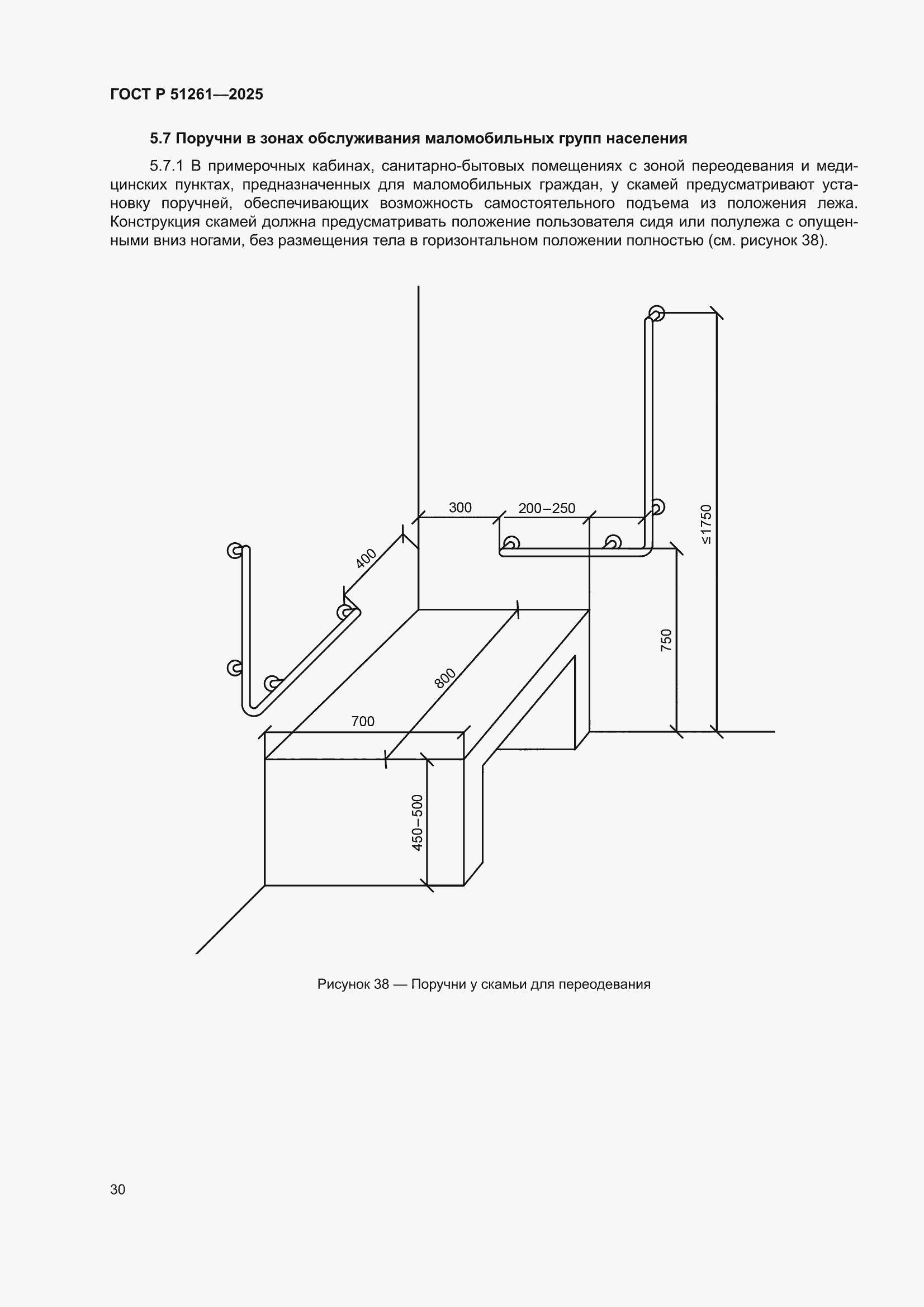 ГОСТ Р 51261—2025

5.7 Поручни в зонах обслуживания маломобильных групп населения

5.7.1 В примерочных кабинах, санитарно-бытовых помещениях с зоной переодевания и медицинских пунктах, предназначенных для маломобильных граждан, у скамей предусматривают установку поручней, обеспечивающих возможность самостоятельного подъема из положения лежа. Конструкция скамей должна предусматривать положение пользователя сидя или полулежа с опущенными вниз ногами, без размещения тела в горизонтальном положении полностью (см. рисунок 38).

300
200–250
400
≤1750
750
800
700
450–500

Рисунок 38 — Поручни у скамьи для переодевания

30